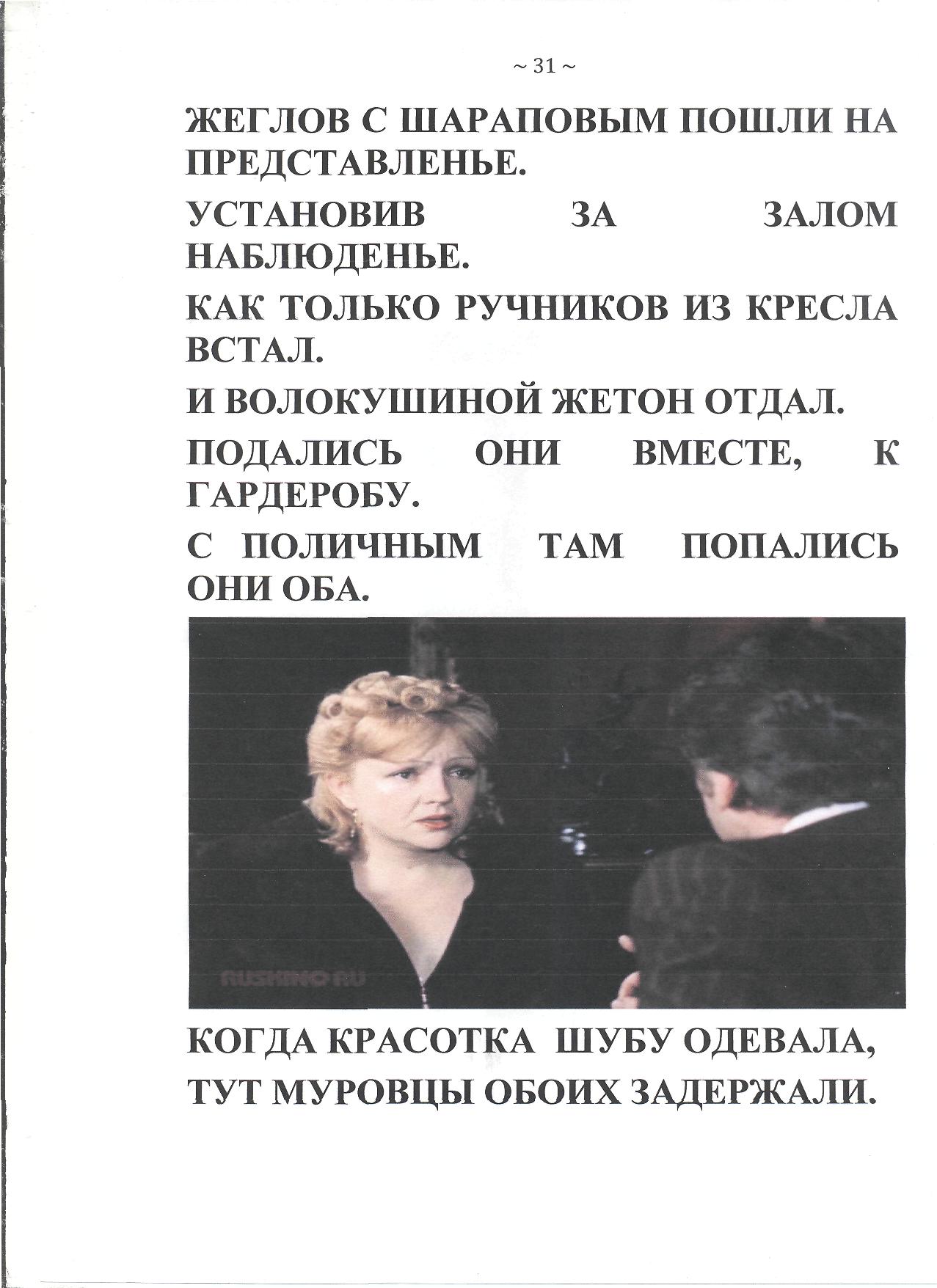 ~ 31 ~

ЖЕГЛОВ С ШАРАПОВЫМ ПОШЛИ НА ПРЕДСТАВЛЕНЬЕ.

УСТАНОВИВ ЗА ЗАЛОМ НАБЛЮДЕНЬЕ.

КАК ТОЛЬКО РУЧНИКОВ ИЗ КРЕСЛА ВСТАЛ.

И ВОЛОКУШИНОЙ ЖЕТОН ОТДАЛ.

ПОДАЛИСЬ ОНИ ВМЕСТЕ, К ГАРДЕРОБУ.

С ПОЛИЧНЫМ ТАМ ПОПАЛИСЬ ОНИ ОБА.

RUSKINO.RU

КОГДА КРАСОТКА ШУБУ ОДЕВАЛА,

ТУТ МУРОВЦЫ ОБОИХ ЗАДЕРЖАЛИ.